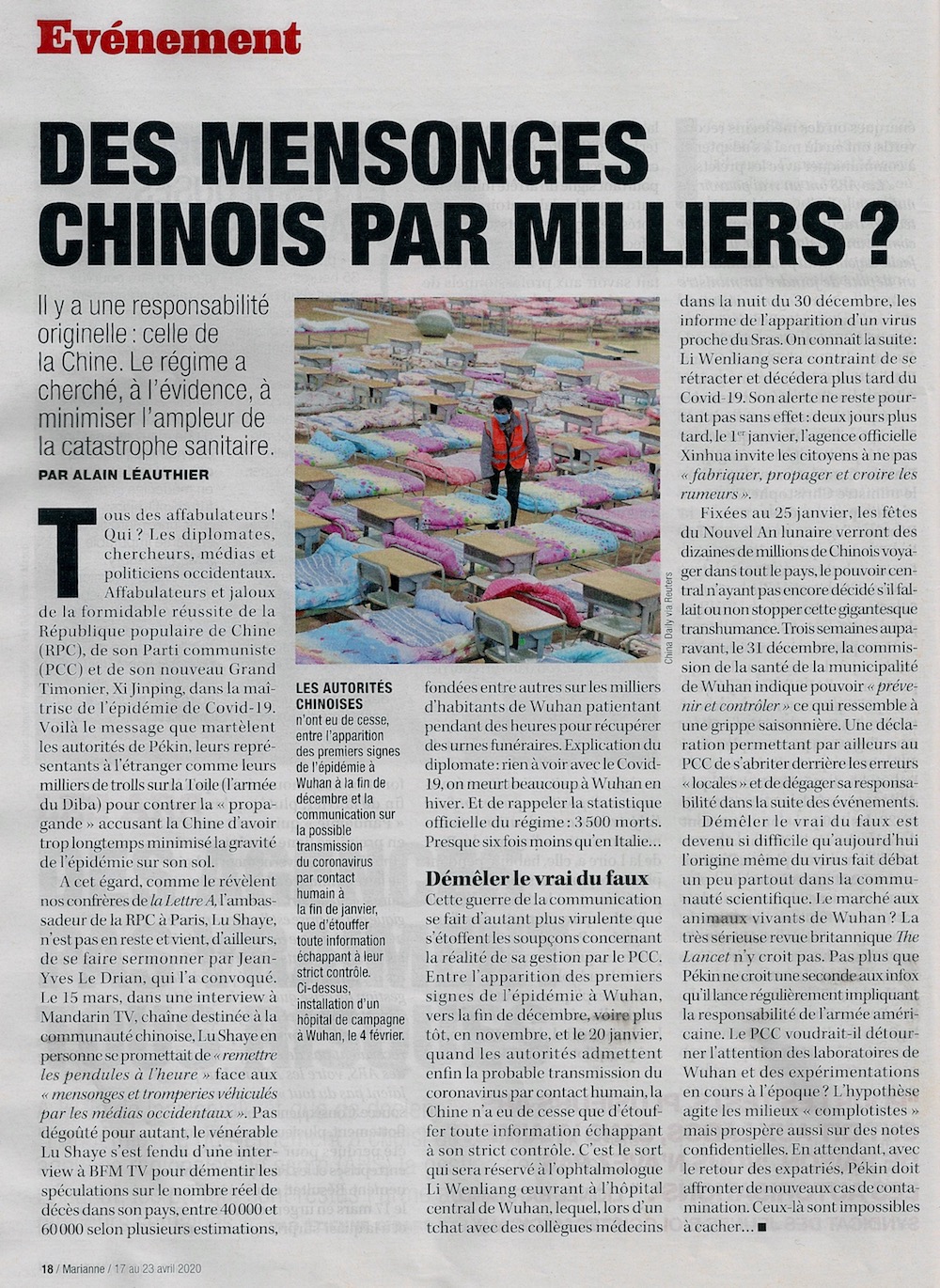 Evénement

DES MENSONGES CHINOIS PAR MILLIERS ?

Il y a une responsabilité originelle : celle de la Chine. Le régime a cherché, à l'évidence, à minimiser l'ampleur de la catastrophe sanitaire.

PAR ALAIN LÉAUTHIER

Tous des affabulateurs ! Qui ? Les diplomates, chercheurs, médias et politiciens occidentaux. Affabulateurs et jaloux de la formidable réussite de la République populaire de Chine (RPC), de son Parti communiste (PCC) et de son nouveau Grand Timonier, Xi Jinping, dans la maîtrise de l'épidémie de Covid-19. Voilà le message que martèlent les autorités de Pékin, leurs représentants à l'étranger comme leurs milliers de trolls sur la Toile (l'armée du Diba) pour contrer la « propagande » accusant la Chine d'avoir trop longtemps minimisé la gravité de l'épidémie sur son sol.

A cet égard, comme le révèlent nos confrères de la Lettre A, l'ambassadeur de la RPC à Paris, Lu Shaye, n'est pas en reste et vient, d'ailleurs, de se faire sermonner par Jean-Yves Le Drian, qui l'a convoqué. Le 15 mars, dans une interview à Mandarin TV, chaîne destinée à la communauté chinoise, Lu Shaye en personne se promettait de « remettre les pendules à l'heure » face aux « mensonges et tromperies véhiculés par les médias occidentaux ». Pas dégoûté pour autant, le vénérable Lu Shaye s'est fendu d'une interview à BFM TV pour démentir les spéculations sur le nombre réel de décès dans son pays, entre 40 000 et 60 000 selon plusieurs estimations,

China Daily via Reuters

LES AUTORITÉS CHINOISES n'ont eu de cesse, entre l'apparition des premiers signes de l'épidémie à Wuhan à la fin de décembre et la communication sur la possible transmission du coronavirus par contact humain à la fin de janvier, que d'étouffer toute information échappant à leur strict contrôle. Ci-dessus, installation d'un hôpital de campagne à Wuhan, le 4 février.

fondées entre autres sur les milliers d'habitants de Wuhan patientant pendant des heures pour récupérer des urnes funéraires. Explication du diplomate : rien à voir avec le Covid-19, on meurt beaucoup à Wuhan en hiver. Et de rappeler la statistique officielle du régime : 3 500 morts. Presque six fois moins qu'en Italie...

Démêler le vrai du faux

Cette guerre de la communication se fait d'autant plus virulente que s'étoffent les soupçons concernant la réalité de sa gestion par le PCC. Entre l'apparition des premiers signes de l'épidémie à Wuhan, vers la fin de décembre, voire plus tôt, en novembre, et le 20 janvier, quand les autorités admettent enfin la probable transmission du coronavirus par contact humain, la Chine n'a eu de cesse que d'étouffer toute information échappant à son strict contrôle. C'est le sort qui sera réservé à l'ophtalmologue Li Wenliang œuvrant à l'hôpital central de Wuhan, lequel, lors d'un tchat avec des collègues médecins dans la nuit du 30 décembre, les informe de l'apparition d'un virus proche du Sras. On connaît la suite : Li Wenliang sera contraint de se rétracter et décédera plus tard du Covid-19. Son alerte ne reste pourtant pas sans effet : deux jours plus tard, le 1er janvier, l'agence officielle Xinhua invite les citoyens à ne pas « fabriquer, propager et croire les rumeurs ».

Fixées au 25 janvier, les fêtes du Nouvel An lunaire verront des dizaines de millions de Chinois voyager dans tout le pays, le pouvoir central n'ayant pas encore décidé s'il fallait ou non stopper cette gigantesque transhumance. Trois semaines auparavant, le 31 décembre, la commission de la santé de la municipalité de Wuhan indique pouvoir « prévenir et contrôler » ce qui ressemble à une grippe saisonnière. Une déclaration permettant par ailleurs au PCC de s'abriter derrière les erreurs « locales » et de dégager sa responsabilité dans la suite des événements.

Démêler le vrai du faux est devenu si difficile qu'aujourd'hui l'origine même du virus fait débat un peu partout dans la communauté scientifique. Le marché aux animaux vivants de Wuhan ? La très sérieuse revue britannique The Lancet n'y croit pas. Pas plus que Pékin ne croit une seconde aux infox qu'il lance régulièrement impliquant la responsabilité de l'armée américaine. Le PCC voudrait-il détourner l'attention des laboratoires de Wuhan et des expérimentations en cours à l'époque ? L'hypothèse agite les milieux « complotistes » mais prospère aussi sur des notes confidentielles. En attendant, avec le retour des expatriés, Pékin doit affronter de nouveaux cas de contamination. Ceux-là sont impossibles à cacher... ■

18 / Marianne / 17 au 23 avril 2020